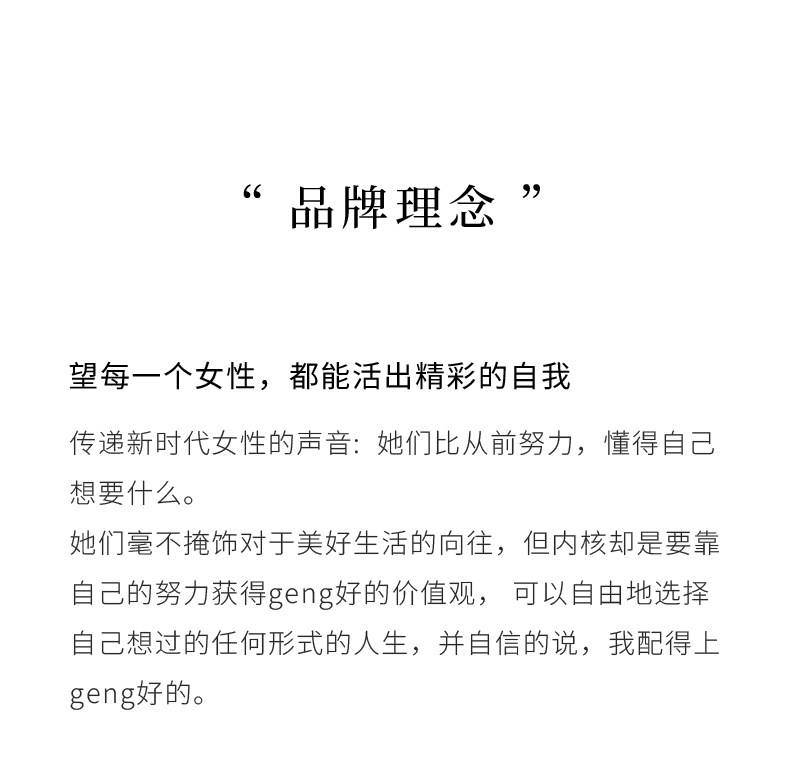 “ 品牌理念 ”

望每一个女性，都能活出精彩的自我

传递新时代女性的声音：她们比从前努力，懂得自己想要什么。
她们毫不掩饰对于美好生活的向往，但内核却是要靠自己的努力获得geng好的价值观， 可以自由地选择自己想过的任何形式的人生，并自信的说，我配得上geng好的。